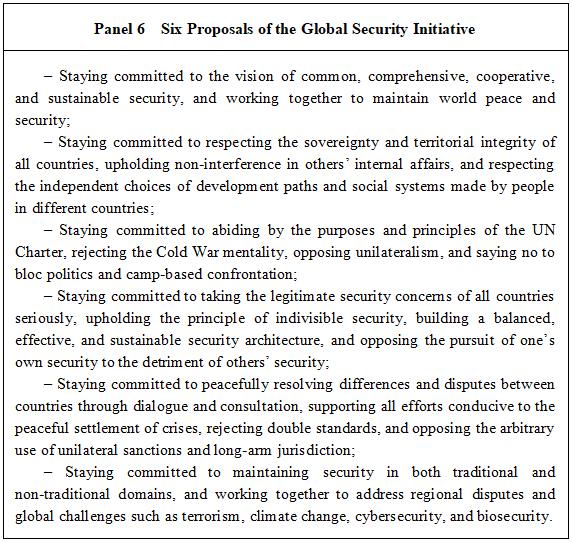 Panel 6 Six Proposals of the Global Security Initiative

– Staying committed to the vision of common, comprehensive, cooperative, and sustainable security, and working together to maintain world peace and security;

– Staying committed to respecting the sovereignty and territorial integrity of all countries, upholding non-interference in others' internal affairs, and respecting the independent choices of development paths and social systems made by people in different countries;

– Staying committed to abiding by the purposes and principles of the UN Charter, rejecting the Cold War mentality, opposing unilateralism, and saying no to bloc politics and camp-based confrontation;

– Staying committed to taking the legitimate security concerns of all countries seriously, upholding the principle of indivisible security, building a balanced, effective, and sustainable security architecture, and opposing the pursuit of one's own security to the detriment of others' security;

– Staying committed to peacefully resolving differences and disputes between countries through dialogue and consultation, supporting all efforts conducive to the peaceful settlement of crises, rejecting double standards, and opposing the arbitrary use of unilateral sanctions and long-arm jurisdiction;

– Staying committed to maintaining security in both traditional and non-traditional domains, and working together to address regional disputes and global challenges such as terrorism, climate change, cybersecurity, and biosecurity.